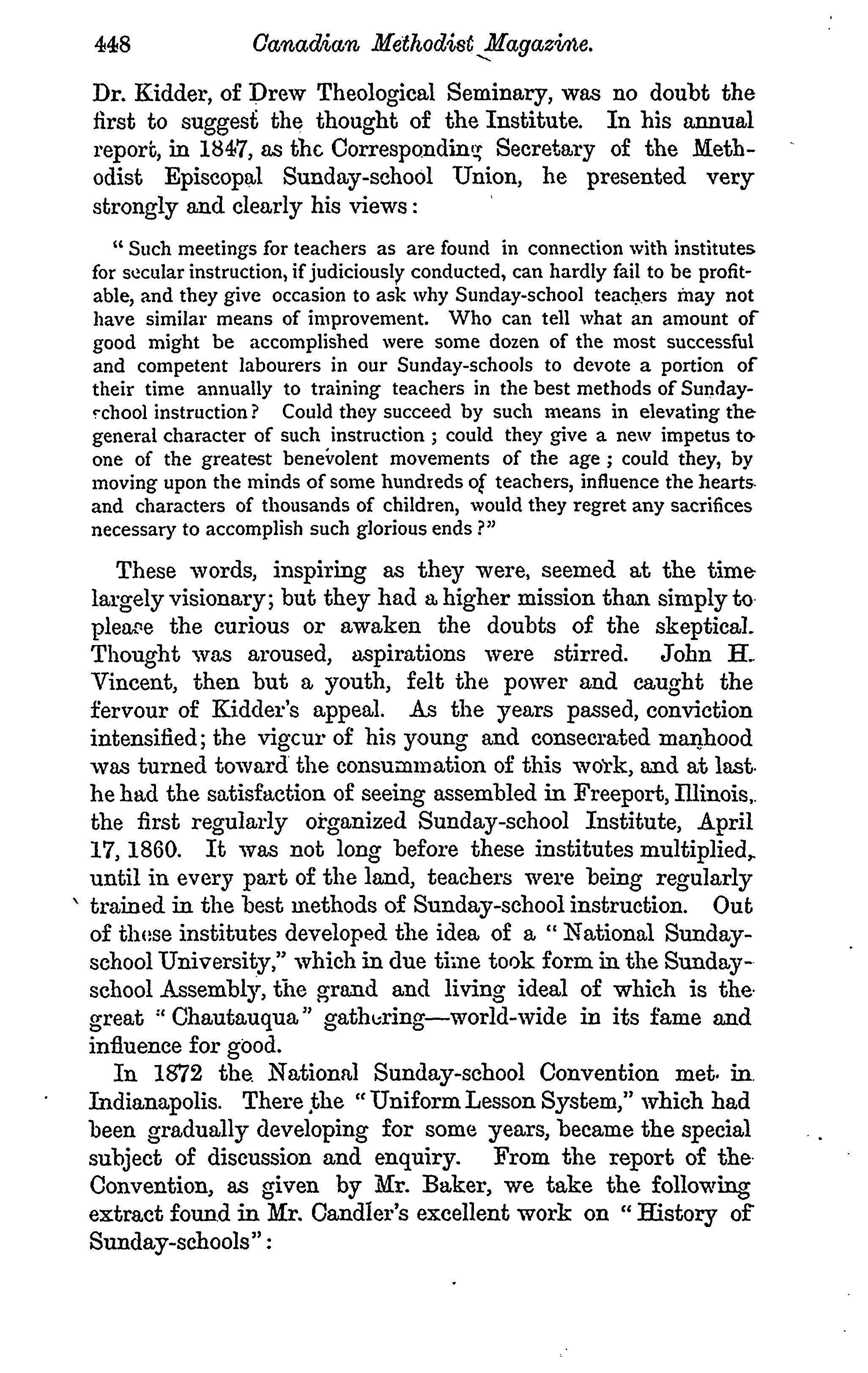 448 Canadian Methodist Magazine.

Dr. Kidder, of Drew Theological Seminary, was no doubt the first to suggest the thought of the Institute. In his annual report, in 1847, as the Corresponding Secretary of the Methodist Episcopal Sunday-school Union, he presented very strongly and clearly his views:

"Such meetings for teachers as are found in connection with institutes for secular instruction, if judiciously conducted, can hardly fail to be profitable, and they give occasion to ask why Sunday-school teachers may not have similar means of improvement. Who can tell what an amount of good might be accomplished were some dozen of the most successful and competent labourers in our Sunday-schools to devote a portion of their time annually to training teachers in the best methods of Sunday-school instruction? Could they succeed by such means in elevating the general character of such instruction; could they give a new impetus to one of the greatest benevolent movements of the age; could they, by moving upon the minds of some hundreds of teachers, influence the hearts and characters of thousands of children, would they regret any sacrifices necessary to accomplish such glorious ends?"

These words, inspiring as they were, seemed at the time largely visionary; but they had a higher mission than simply to please the curious or awaken the doubts of the skeptical. Thought was aroused, aspirations were stirred. John H. Vincent, then but a youth, felt the power and caught the fervour of Kidder's appeal. As the years passed, conviction intensified; the vigcur of his young and consecrated manhood was turned toward the consummation of this work, and at last he had the satisfaction of seeing assembled in Freeport, Illinois, the first regularly organized Sunday-school Institute, April 17, 1860. It was not long before these institutes multiplied, until in every part of the land, teachers were being regularly trained in the best methods of Sunday-school instruction. Out of these institutes developed the idea of a "National Sunday-school University," which in due time took form in the Sunday-school Assembly, the grand and living ideal of which is the great "Chautauqua" gathering—world-wide in its fame and influence for good.

In 1872 the National Sunday-school Convention met in Indianapolis. There the "Uniform Lesson System," which had been gradually developing for some years, became the special subject of discussion and enquiry. From the report of the Convention, as given by Mr. Baker, we take the following extract found in Mr. Candler's excellent work on "History of Sunday-schools":